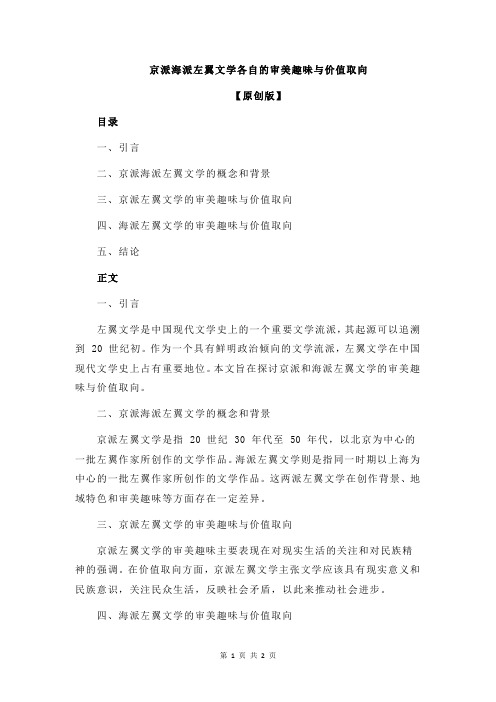 京派海派左翼文学各自的审美趣味与价值取向

【原创版】

目录

一、引言

二、京派海派左翼文学的概念和背景

三、京派左翼文学的审美趣味与价值取向

四、海派左翼文学的审美趣味与价值取向

五、结论

正文

一、引言

左翼文学是中国现代文学史上的一个重要文学流派，其起源可以追溯到 20 世纪初。作为一个具有鲜明政治倾向的文学流派，左翼文学在中国现代文学史上占有重要地位。本文旨在探讨京派和海派左翼文学的审美趣味与价值取向。

二、京派海派左翼文学的概念和背景

京派左翼文学是指 20 世纪 30 年代至 50 年代，以北京为中心的一批左翼作家所创作的文学作品。海派左翼文学则是指同一时期以上海为中心的一批左翼作家所创作的文学作品。这两派左翼文学在创作背景、地域特色和审美趣味等方面存在一定差异。

三、京派左翼文学的审美趣味与价值取向

京派左翼文学的审美趣味主要表现在对现实生活的关注和对民族精神的强调。在价值取向方面，京派左翼文学主张文学应该具有现实意义和民族意识，关注民众生活，反映社会矛盾，以此来推动社会进步。

四、海派左翼文学的审美趣味与价值取向

第 1 页 共 2 页